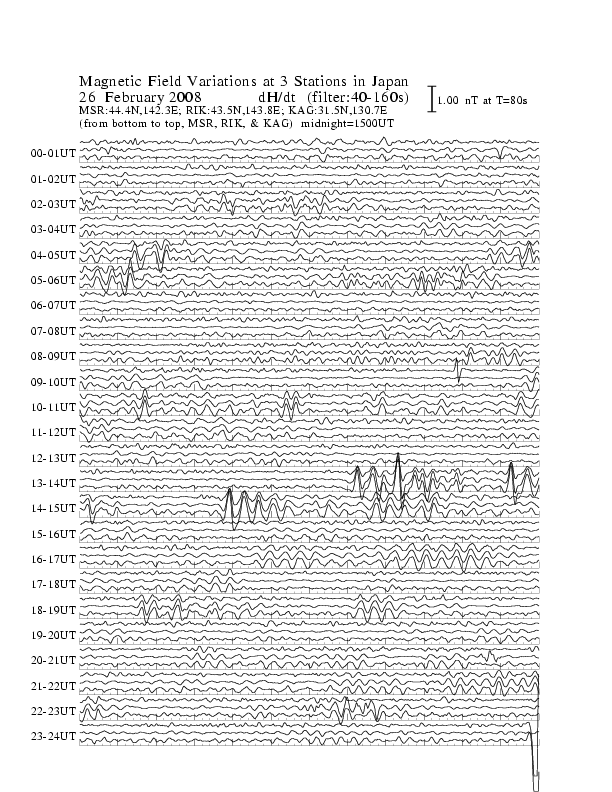 Magnetic Field Variations at 3 Stations in Japan
26 February 2008 dH/dt (filter:40-160s)
MSR:44.4N,142.3E; RIK:43.5N,143.8E; KAG:31.5N,130.7E
(from bottom to top, MSR, RIK, & KAG) midnight=1500UT

1.00 nT at T=80s

00-01UT
01-02UT
02-03UT
03-04UT
04-05UT
05-06UT
06-07UT
07-08UT
08-09UT
09-10UT
10-11UT
11-12UT
12-13UT
13-14UT
14-15UT
15-16UT
16-17UT
17-18UT
18-19UT
19-20UT
20-21UT
21-22UT
22-23UT
23-24UT